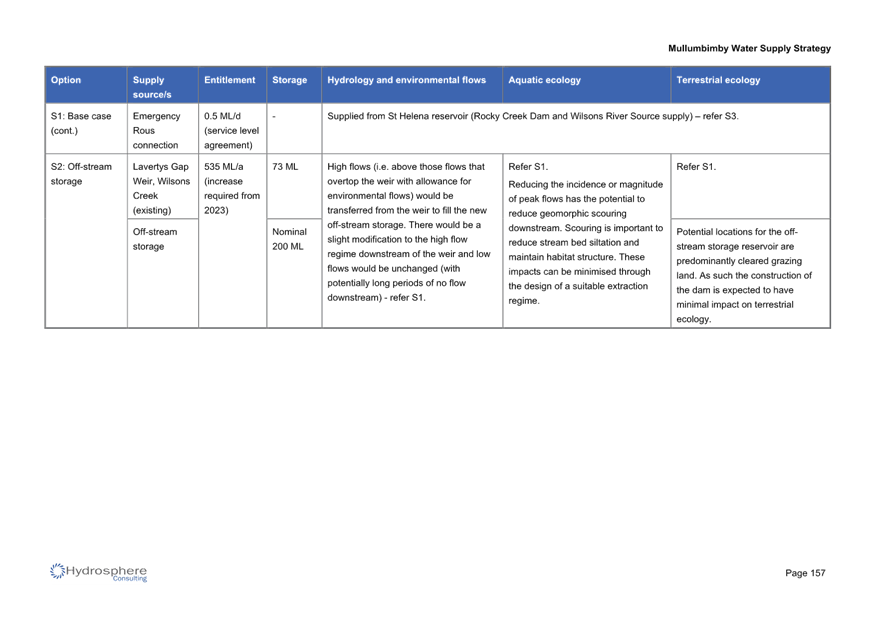 Mullumbimby Water Supply Strategy

| Option | Supply source/s | Entitlement | Storage | Hydrology and environmental flows | Aquatic ecology | Terrestrial ecology |
|---|---|---|---|---|---|---|
| S1: Base case (cont.) | Emergency Rous connection | 0.5 ML/d (service level agreement) | - | Supplied from St Helena reservoir (Rocky Creek Dam and Wilsons River Source supply) – refer S3. | | |
| S2: Off-stream storage | Lavertys Gap Weir, Wilsons Creek (existing) | 535 ML/a (increase required from 2023) | 73 ML | High flows (i.e. above those flows that overtop the weir with allowance for environmental flows) would be transferred from the weir to fill the new off-stream storage. There would be a slight modification to the high flow regime downstream of the weir and low flows would be unchanged (with potentially long periods of no flow downstream) - refer S1. | Refer S1. Reducing the incidence or magnitude of peak flows has the potential to reduce geomorphic scouring downstream. Scouring is important to reduce stream bed siltation and maintain habitat structure. These impacts can be minimised through the design of a suitable extraction regime. | Refer S1. |
| | Off-stream storage | | Nominal 200 ML | | | Potential locations for the off-stream storage reservoir are predominantly cleared grazing land. As such the construction of the dam is expected to have minimal impact on terrestrial ecology. |

Hydrosphere Consulting

Page 157